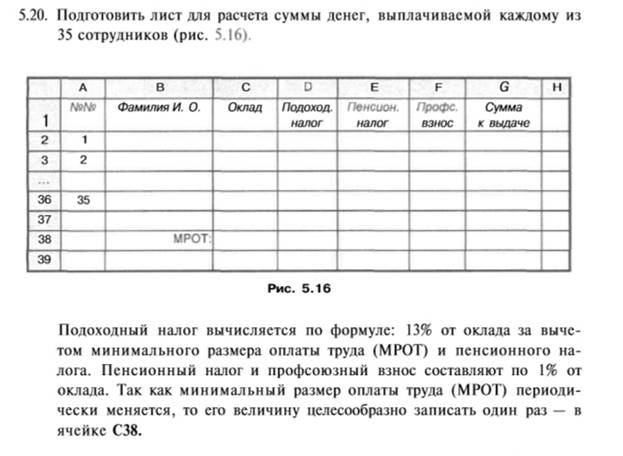 5.20. Подготовить лист для расчета суммы денег, выплачиваемой каждому из 35 сотрудников (рис. 5.16).

| | A | B | C | D | E | F | G | H |
|---|---|---|---|---|---|---|---|---|
| 1 | №№ | Фамилия И. О. | Оклад | Подоход. налог | Пенсион. налог | Профс. взнос | Сумма к выдаче | |
| 2 | 1 | | | | | | | |
| 3 | 2 | | | | | | | |
| ... | | | | | | | | |
| 36 | 35 | | | | | | | |
| 37 | | | | | | | | |
| 38 | | МРОТ: | | | | | | |
| 39 | | | | | | | | |

Рис. 5.16

Подоходный налог вычисляется по формуле: 13% от оклада за вычетом минимального размера оплаты труда (МРОТ) и пенсионного налога. Пенсионный налог и профсоюзный взнос составляют по 1% от оклада. Так как минимальный размер оплаты труда (МРОТ) периодически меняется, то его величину целесообразно записать один раз — в ячейке C38.